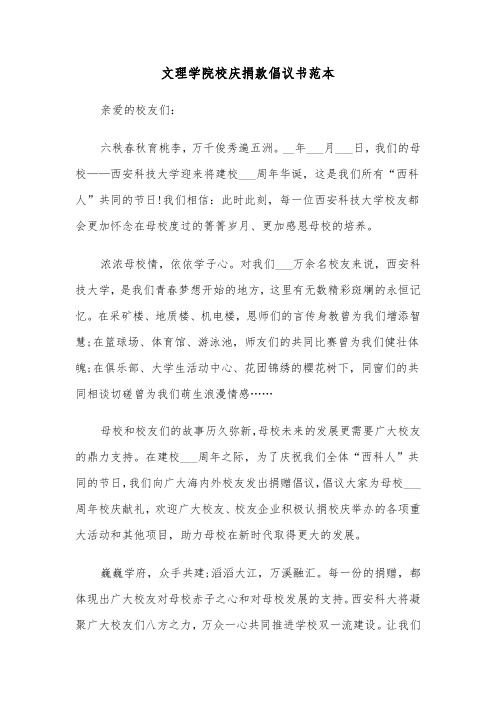 文理学院校庆捐款倡议书范本

亲爱的校友们：

六秩春秋育桃李，万千俊秀遍五洲。__年___月___日，我们的母校——西安科技大学迎来将建校___周年华诞，这是我们所有“西科人”共同的节日！我们相信：此时此刻，每一位西安科技大学校友都会更加怀念在母校度过的菁菁岁月、更加感恩母校的培养。

浓浓母校情，依依学子心。对我们___万余名校友来说，西安科技大学，是我们青春梦想开始的地方，这里有无数精彩斑斓的永恒记忆。在采矿楼、地质楼、机电楼，恩师们的言传身教曾为我们增添智慧；在篮球场、体育馆、游泳池，师友们的共同比赛曾为我们健壮体魄；在俱乐部、大学生活动中心、花团锦绣的樱花树下，同窗们的共同相谈切磋曾为我们萌生浪漫情感……

母校和校友们的故事历久弥新，母校未来的发展更需要广大校友的鼎力支持。在建校___周年之际，为了庆祝我们全体“西科人”共同的节日，我们向广大海内外校友发出捐赠倡议，倡议大家为母校___周年校庆献礼，欢迎广大校友、校友企业积极认捐校庆举办的各项重大活动和其他项目，助力母校在新时代取得更大的发展。

巍巍学府，众手共建；滔滔大江，万溪融汇。每一份的捐赠，都体现出广大校友对母校赤子之心和对母校发展的支持。西安科大将凝聚广大校友们八方之力，万众一心共同推进学校双一流建设。让我们